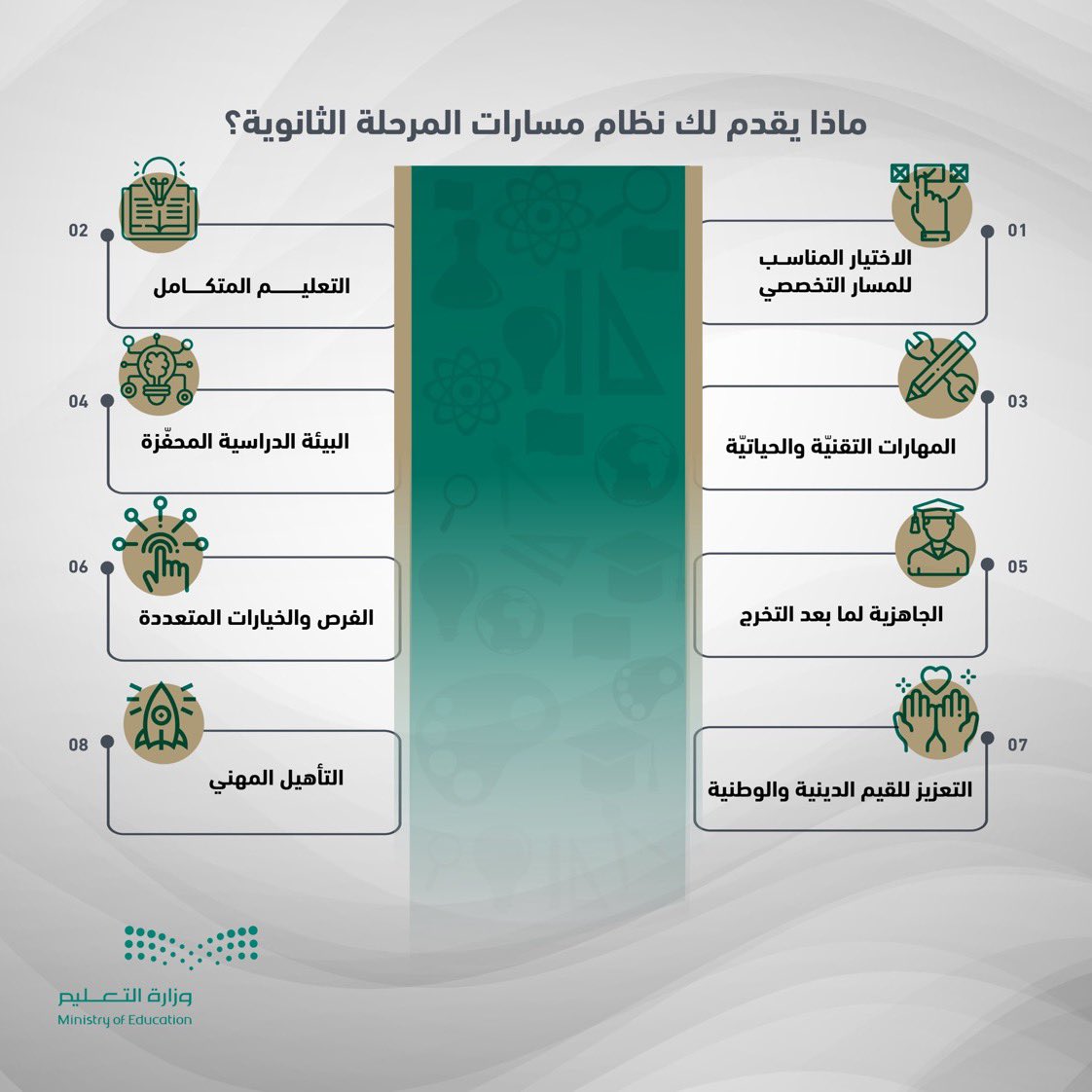 ماذا يقدم لك نظام مسارات المرحلة الثانوية؟

01
الاختيار المناسب للمسار التخصصي

02
التعليم المتكامل

03
المهارات التقنيّة والحياتيّة

04
البيئة الدراسية المحفّزة

05
الجاهزية لما بعد التخرج

06
الفرص والخيارات المتعددة

07
التعزيز للقيم الدينية والوطنية

08
التأهيل المهني

وزارة التعليم
Ministry of Education